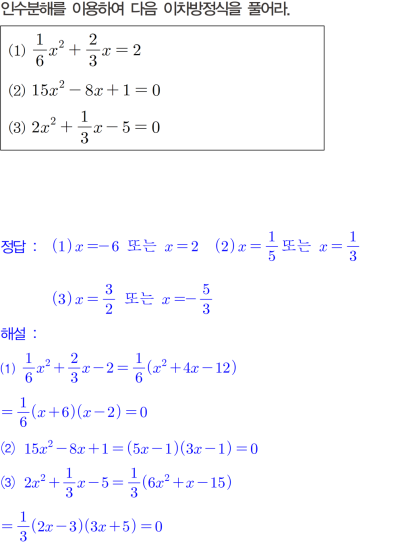 인수분해를 이용하여 다음 이차방정식을 풀어라.

(1) $\frac{1}{6}x^2+\frac{2}{3}x=2$

(2) $15x^2-8x+1=0$

(3) $2x^2+\frac{1}{3}x-5=0$

정답 : (1) $x=-6$ 또는 $x=2$ (2) $x=\frac{1}{5}$ 또는 $x=\frac{1}{3}$

(3) $x=\frac{3}{2}$ 또는 $x=-\frac{5}{3}$

해설 :

(1) $\frac{1}{6}x^2+\frac{2}{3}x-2=\frac{1}{6}(x^2+4x-12)$

$=\frac{1}{6}(x+6)(x-2)=0$

(2) $15x^2-8x+1=(5x-1)(3x-1)=0$

(3) $2x^2+\frac{1}{3}x-5=\frac{1}{3}(6x^2+x-15)$

$=\frac{1}{3}(2x-3)(3x+5)=0$